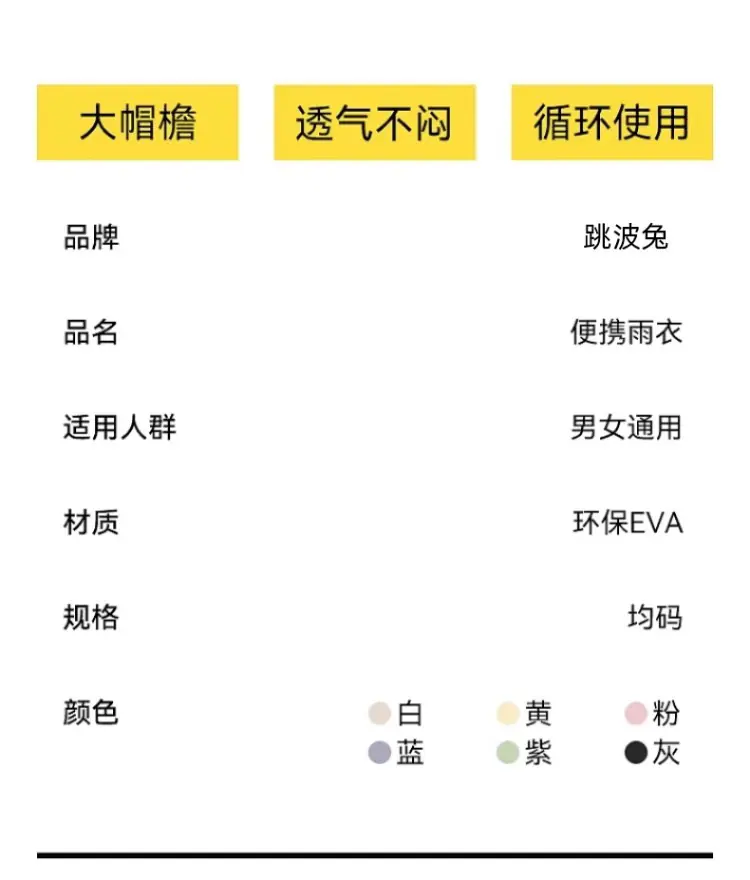 大帽檐 透气不闷 循环使用

品牌 跳波兔

品名 便携雨衣

适用人群 男女通用

材质 环保EVA

规格 均码

颜色 白 黄 粉
蓝 紫 灰